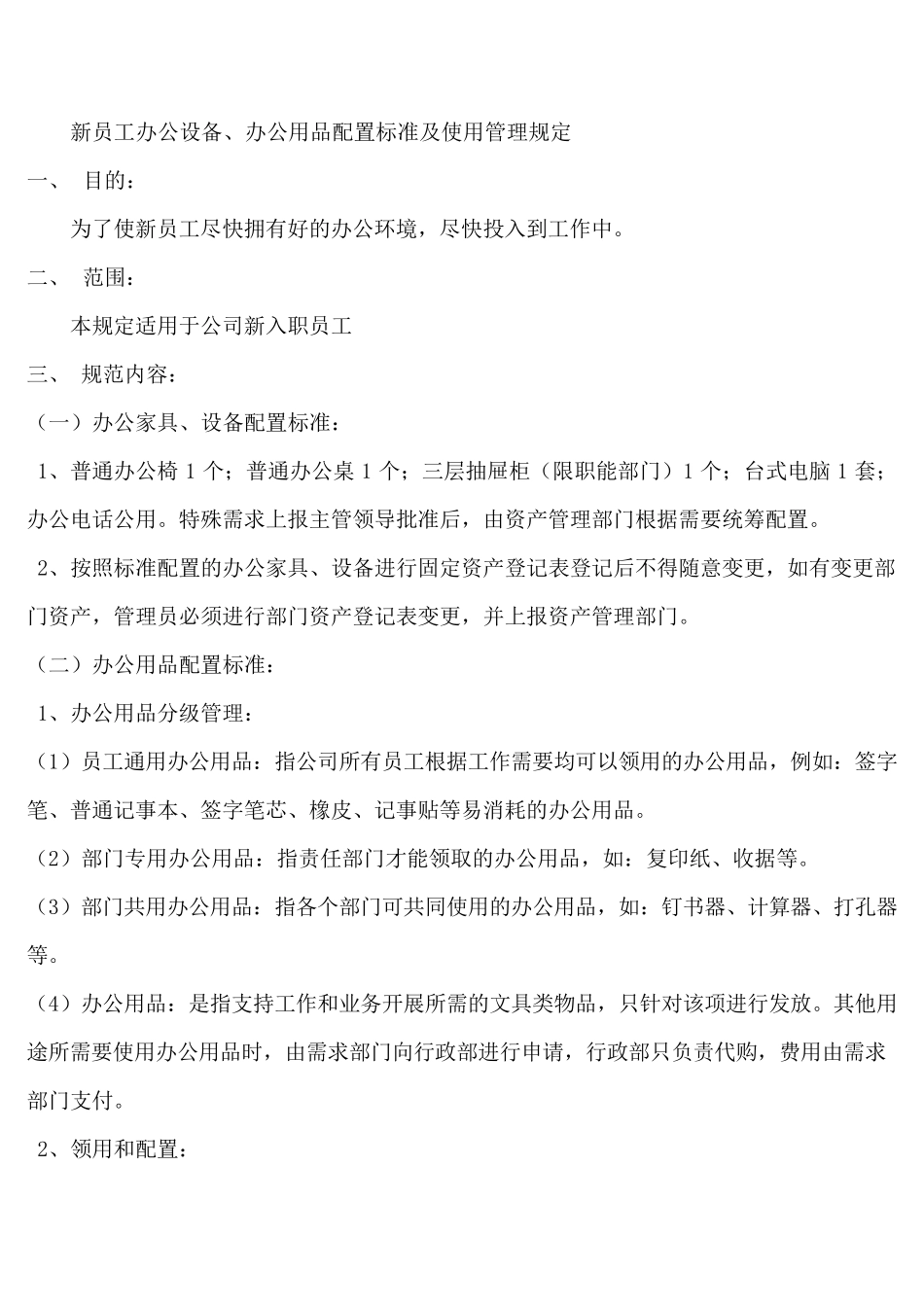 新员工办公设备、办公用品配置标准及使用管理规定

一、 目的：

为了使新员工尽快拥有好的办公环境，尽快投入到工作中。

二、 范围：

本规定适用于公司新入职员工

三、 规范内容：

（一）办公家具、设备配置标准：

1、普通办公椅 1 个；普通办公桌 1 个；三层抽屉柜（限职能部门）1 个；台式电脑 1 套；办公电话公用。特殊需求上报主管领导批准后，由资产管理部门根据需要统筹配置。

2、按照标准配置的办公家具、设备进行固定资产登记表登记后不得随意变更，如有变更部门资产，管理员必须进行部门资产登记表变更，并上报资产管理部门。

（二）办公用品配置标准：

1、办公用品分级管理：

（1）员工通用办公用品：指公司所有员工根据工作需要均可以领用的办公用品，例如：签字笔、普通记事本、签字笔芯、橡皮、记事贴等易消耗的办公用品。

（2）部门专用办公用品：指责任部门才能领取的办公用品，如：复印纸、收据等。

（3）部门共用办公用品：指各个部门可共同使用的办公用品，如：钉书器、计算器、打孔器等。

（4）办公用品：是指支持工作和业务开展所需的文具类物品，只针对该项进行发放。其他用途所需要使用办公用品时，由需求部门向行政部进行申请，行政部只负责代购，费用由需求部门支付。

2、领用和配置：